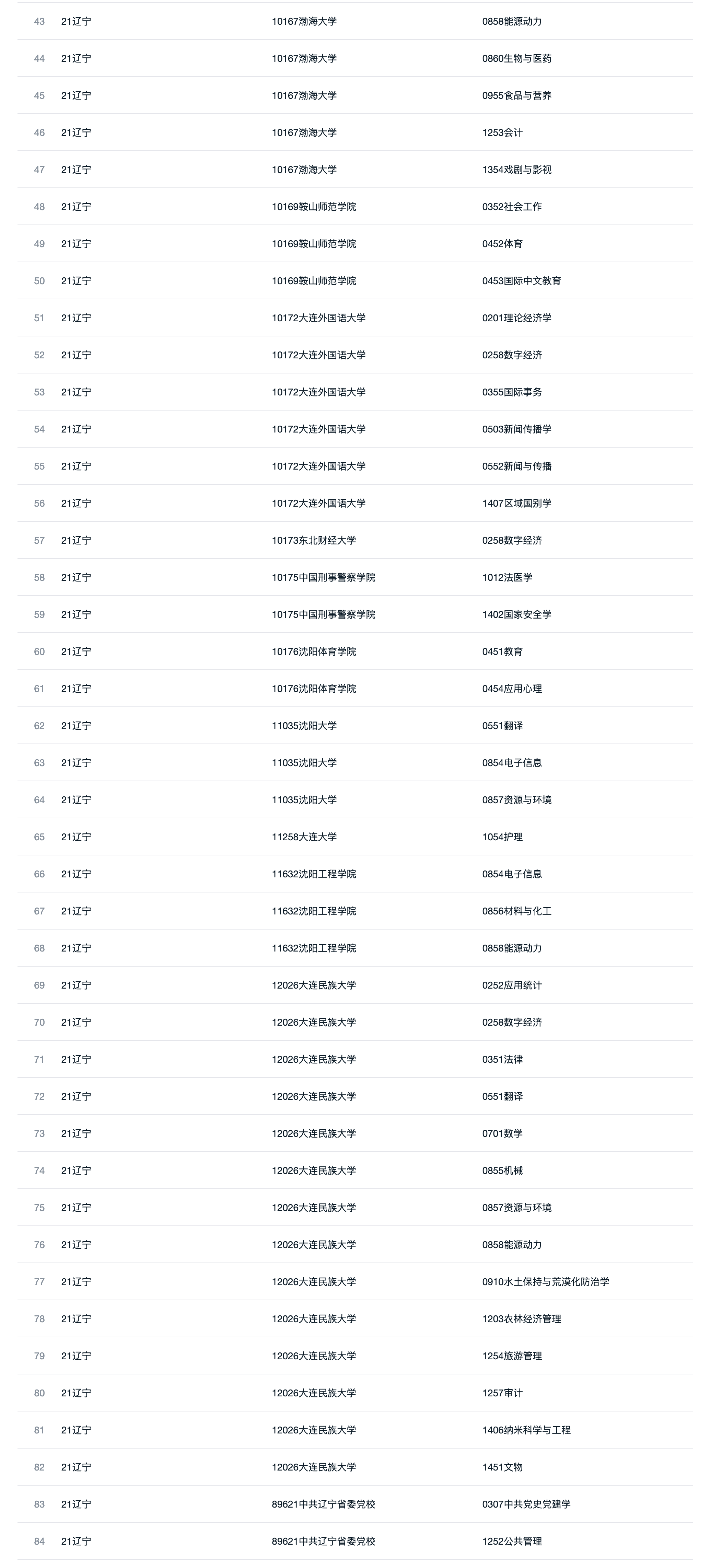 | 43 | 21辽宁 | 10167渤海大学 | 0858能源动力 |
|---|---|---|---|
| 44 | 21辽宁 | 10167渤海大学 | 0860生物与医药 |
| 45 | 21辽宁 | 10167渤海大学 | 0955食品与营养 |
| 46 | 21辽宁 | 10167渤海大学 | 1253会计 |
| 47 | 21辽宁 | 10167渤海大学 | 1354戏剧与影视 |
| 48 | 21辽宁 | 10169鞍山师范学院 | 0352社会工作 |
| 49 | 21辽宁 | 10169鞍山师范学院 | 0452体育 |
| 50 | 21辽宁 | 10169鞍山师范学院 | 0453国际中文教育 |
| 51 | 21辽宁 | 10172大连外国语大学 | 0201理论经济学 |
| 52 | 21辽宁 | 10172大连外国语大学 | 0258数字经济 |
| 53 | 21辽宁 | 10172大连外国语大学 | 0355国际事务 |
| 54 | 21辽宁 | 10172大连外国语大学 | 0503新闻传播学 |
| 55 | 21辽宁 | 10172大连外国语大学 | 0552新闻与传播 |
| 56 | 21辽宁 | 10172大连外国语大学 | 1407区域国别学 |
| 57 | 21辽宁 | 10173东北财经大学 | 0258数字经济 |
| 58 | 21辽宁 | 10175中国刑事警察学院 | 1012法医学 |
| 59 | 21辽宁 | 10175中国刑事警察学院 | 1402国家安全学 |
| 60 | 21辽宁 | 10176沈阳体育学院 | 0451教育 |
| 61 | 21辽宁 | 10176沈阳体育学院 | 0454应用心理 |
| 62 | 21辽宁 | 11035沈阳大学 | 0551翻译 |
| 63 | 21辽宁 | 11035沈阳大学 | 0854电子信息 |
| 64 | 21辽宁 | 11035沈阳大学 | 0857资源与环境 |
| 65 | 21辽宁 | 11258大连大学 | 1054护理 |
| 66 | 21辽宁 | 11632沈阳工程学院 | 0854电子信息 |
| 67 | 21辽宁 | 11632沈阳工程学院 | 0856材料与化工 |
| 68 | 21辽宁 | 11632沈阳工程学院 | 0858能源动力 |
| 69 | 21辽宁 | 12026大连民族大学 | 0252应用统计 |
| 70 | 21辽宁 | 12026大连民族大学 | 0258数字经济 |
| 71 | 21辽宁 | 12026大连民族大学 | 0351法律 |
| 72 | 21辽宁 | 12026大连民族大学 | 0551翻译 |
| 73 | 21辽宁 | 12026大连民族大学 | 0701数学 |
| 74 | 21辽宁 | 12026大连民族大学 | 0855机械 |
| 75 | 21辽宁 | 12026大连民族大学 | 0857资源与环境 |
| 76 | 21辽宁 | 12026大连民族大学 | 0858能源动力 |
| 77 | 21辽宁 | 12026大连民族大学 | 0910水土保持与荒漠化防治学 |
| 78 | 21辽宁 | 12026大连民族大学 | 1203农林经济管理 |
| 79 | 21辽宁 | 12026大连民族大学 | 1254旅游管理 |
| 80 | 21辽宁 | 12026大连民族大学 | 1257审计 |
| 81 | 21辽宁 | 12026大连民族大学 | 1406纳米科学与工程 |
| 82 | 21辽宁 | 12026大连民族大学 | 1451文物 |
| 83 | 21辽宁 | 89621中共辽宁省委党校 | 0307中共党史党建学 |
| 84 | 21辽宁 | 89621中共辽宁省委党校 | 1252公共管理 |